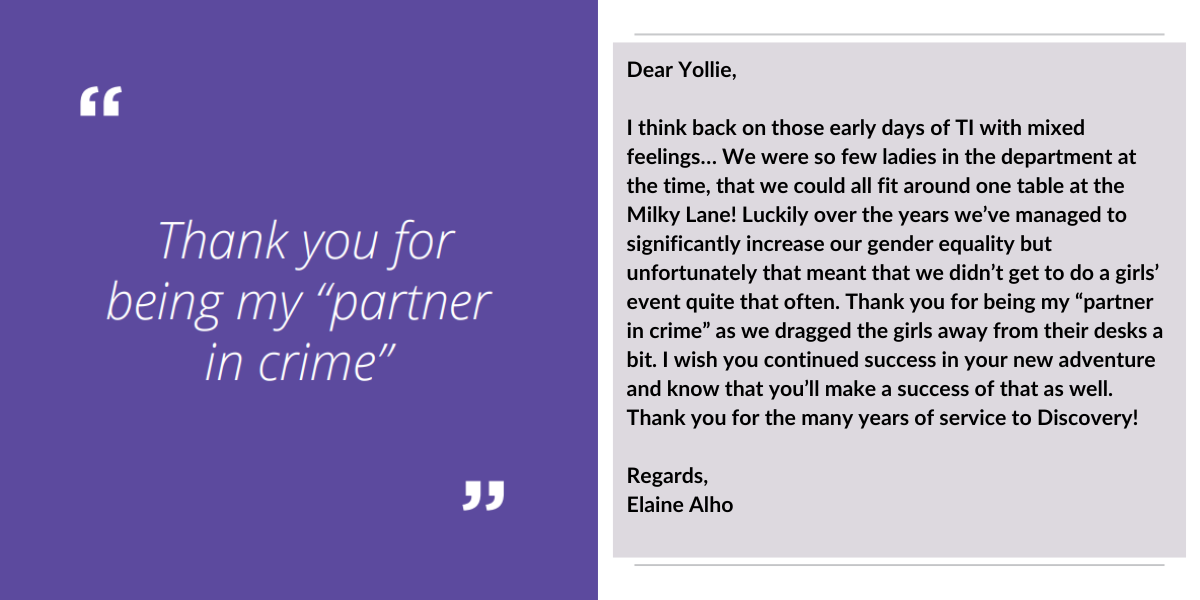 "

Thank you for being my "partner in crime"

"

Dear Yollie,

I think back on those early days of TI with mixed feelings… We were so few ladies in the department at the time, that we could all fit around one table at the Milky Lane! Luckily over the years we've managed to significantly increase our gender equality but unfortunately that meant that we didn't get to do a girls' event quite that often. Thank you for being my "partner in crime" as we dragged the girls away from their desks a bit. I wish you continued success in your new adventure and know that you'll make a success of that as well. Thank you for the many years of service to Discovery!

Regards,
Elaine Alho